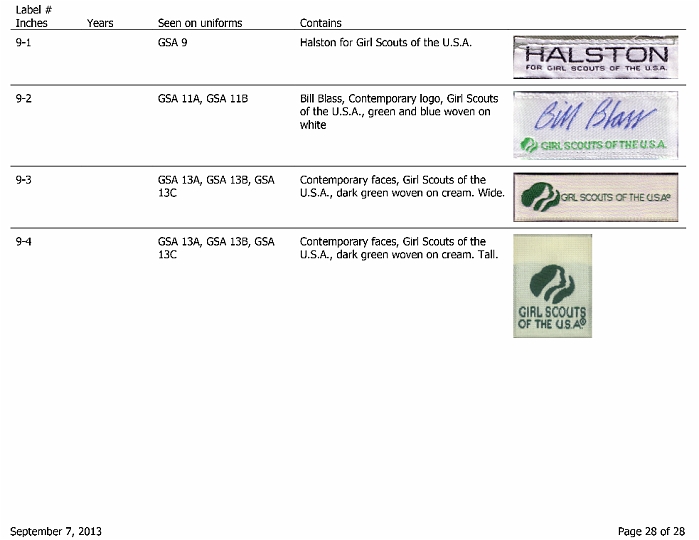 | Label # Inches | Years | Seen on uniforms | Contains | |
|---|---|---|---|---|
| 9-1 | | GSA 9 | Halston for Girl Scouts of the U.S.A. | HALSTON FOR GIRL SCOUTS OF THE U.S.A. |
| 9-2 | | GSA 11A, GSA 11B | Bill Blass, Contemporary logo, Girl Scouts of the U.S.A., green and blue woven on white | Bill Blass GIRL SCOUTS OF THE U.S.A. |
| 9-3 | | GSA 13A, GSA 13B, GSA 13C | Contemporary faces, Girl Scouts of the U.S.A., dark green woven on cream. Wide. | GIRL SCOUTS OF THE U.S.A® |
| 9-4 | | GSA 13A, GSA 13B, GSA 13C | Contemporary faces, Girl Scouts of the U.S.A., dark green woven on cream. Tall. | GIRL SCOUTS OF THE U.S.A® |

September 7, 2013

Page 28 of 28